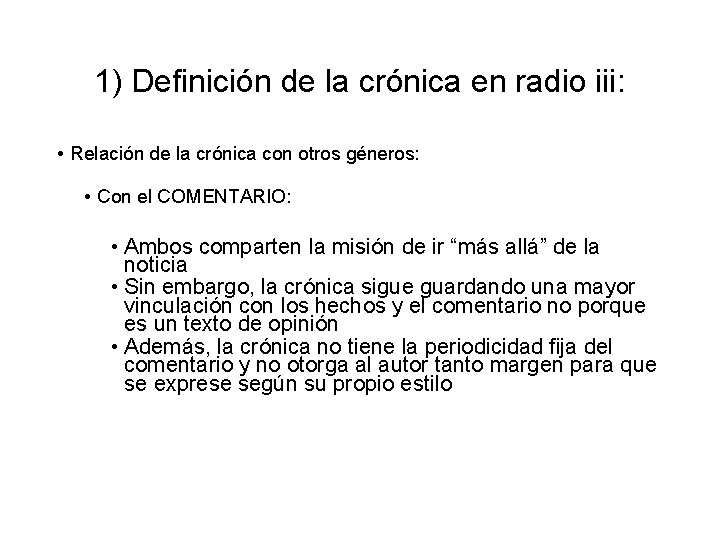 1) Definición de la crónica en radio iii:

• Relación de la crónica con otros géneros:

• Con el COMENTARIO:

• Ambos comparten la misión de ir “más allá” de la noticia

• Sin embargo, la crónica sigue guardando una mayor vinculación con los hechos y el comentario no porque es un texto de opinión

• Además, la crónica no tiene la periodicidad fija del comentario y no otorga al autor tanto margen para que se exprese según su propio estilo